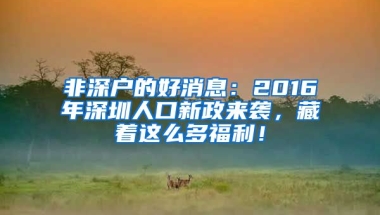 非深户的好消息：2016年深圳人口新政来袭，藏着这么多福利！